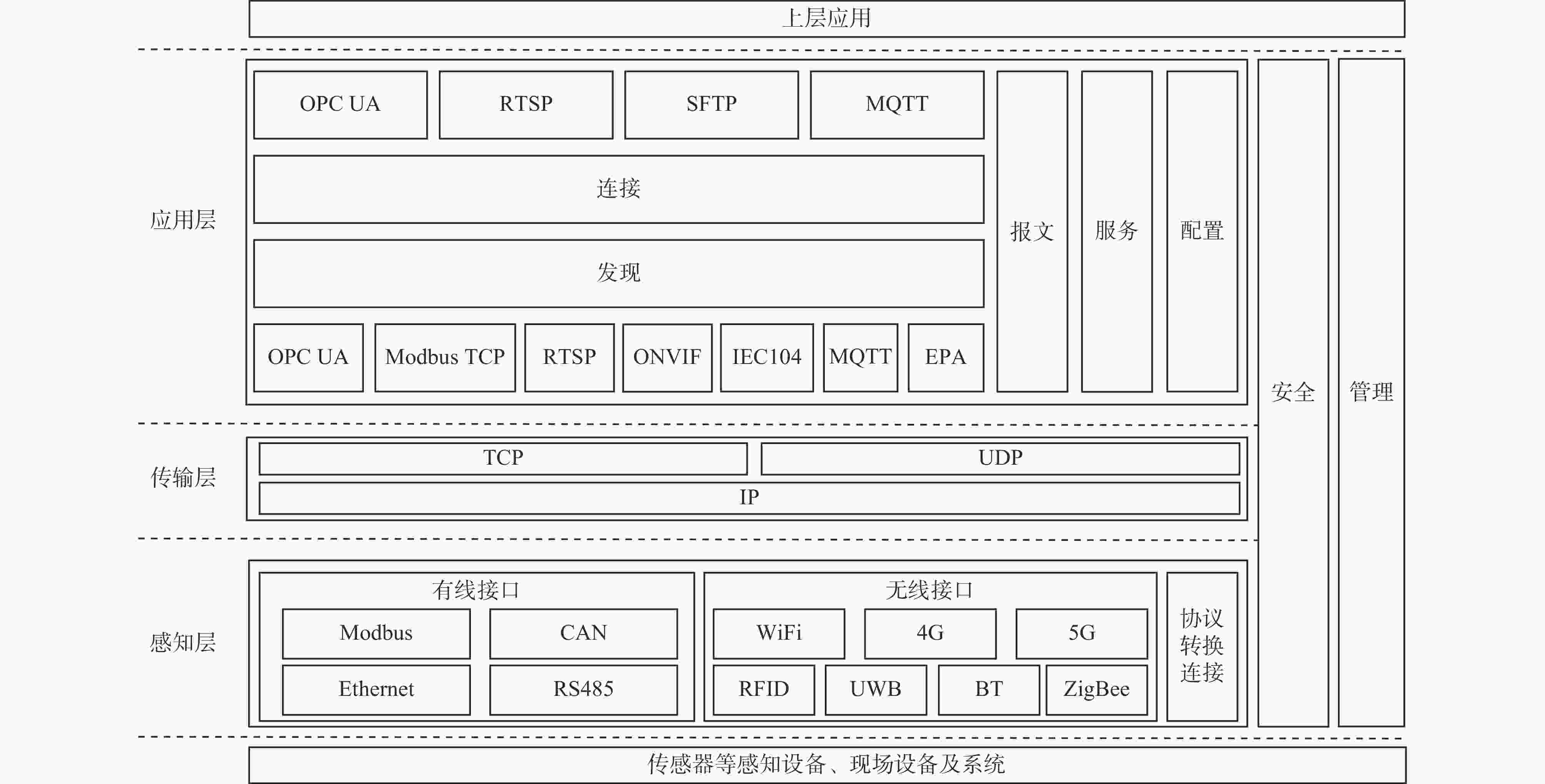 上层应用

应用层

OPC UA RTSP SFTP MQTT

连接

发现

OPC UA Modbus TCP RTSP ONVIF IEC104 MQTT EPA

报文 服务 配置

安全 管理

传输层

TCP UDP

IP

感知层

有线接口

Modbus CAN

Ethernet RS485

无线接口

WiFi 4G 5G

RFID UWB BT ZigBee

协议转换连接

传感器等感知设备、现场设备及系统